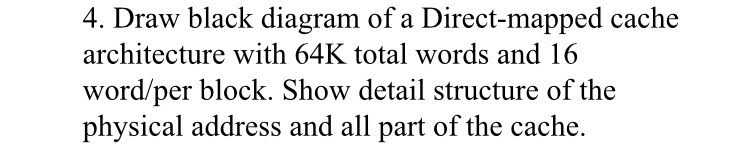 4. Draw black diagram of a Direct-mapped cache architecture with 64K total words and 16 word/per block. Show detail structure of the physical address and all part of the cache.